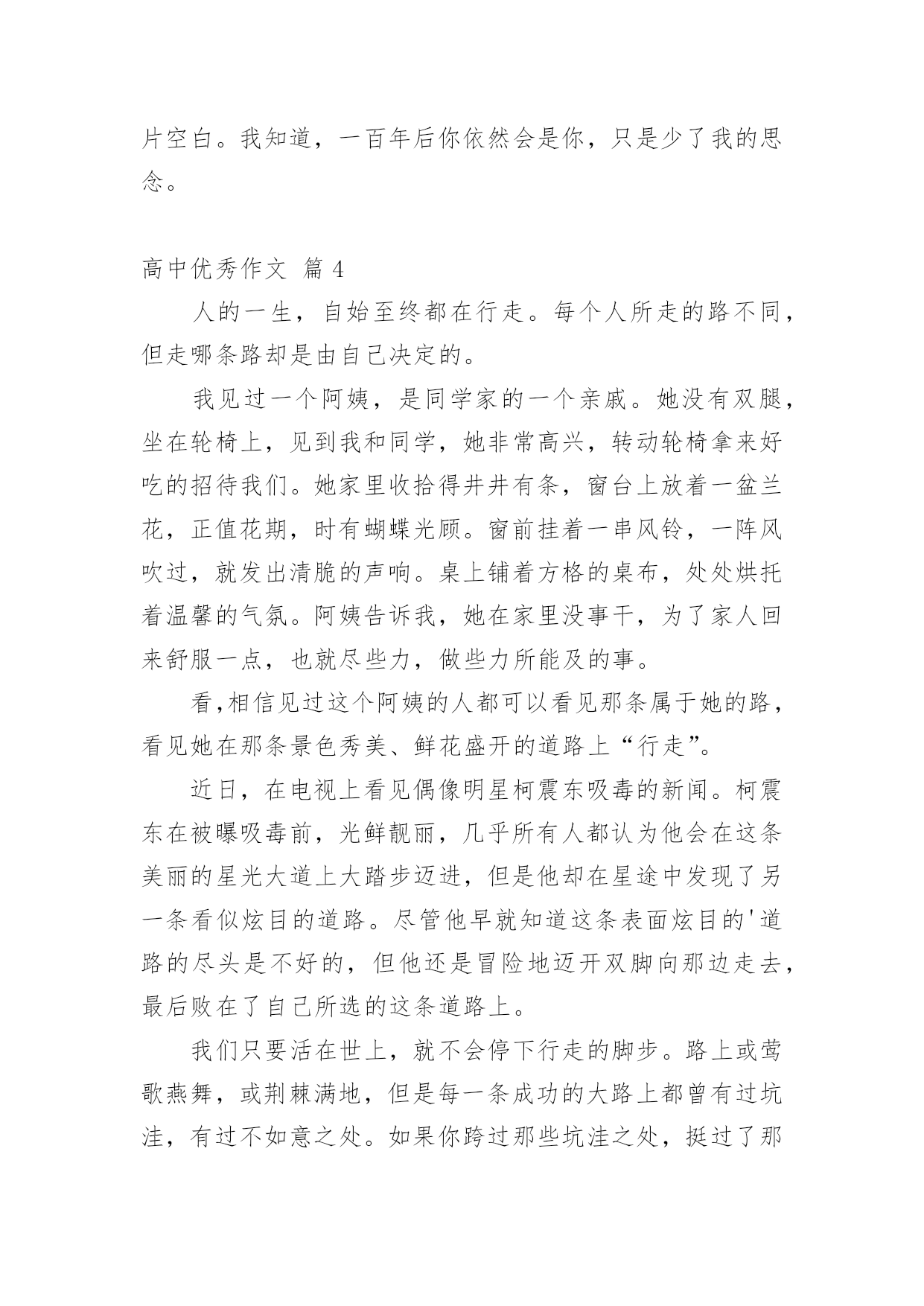 片空白。我知道，一百年后你依然会是你，只是少了我的思念。

高中优秀作文 篇 4

人的一生，自始至终都在行走。每个人所走的路不同，但走哪条路却是由自己决定的。

我见过一个阿姨，是同学家的一个亲戚。她没有双腿，坐在轮椅上，见到我和同学，她非常高兴，转动轮椅拿来好吃的招待我们。她家里收拾得井井有条，窗台上放着一盆兰花，正值花期，时有蝴蝶光顾。窗前挂着一串风铃，一阵风吹过，就发出清脆的声响。桌上铺着方格的桌布，处处烘托着温馨的气氛。阿姨告诉我，她在家里没事干，为了家人回来舒服一点，也就尽些力，做些力所能及的事。

看,相信见过这个阿姨的人都可以看见那条属于她的路，看见她在那条景色秀美、鲜花盛开的道路上“行走”。

近日，在电视上看见偶像明星柯震东吸毒的新闻。柯震东在被曝吸毒前，光鲜靓丽，几乎所有人都认为他会在这条美丽的星光大道上大踏步迈进，但是他却在星途中发现了另一条看似炫目的道路。尽管他早就知道这条表面炫目的'道路的尽头是不好的，但他还是冒险地迈开双脚向那边走去，最后败在了自己所选的这条道路上。

我们只要活在世上，就不会停下行走的脚步。路上或莺歌燕舞，或荆棘满地，但是每一条成功的大路上都曾有过坑洼，有过不如意之处。如果你跨过那些坑洼之处，挺过了那